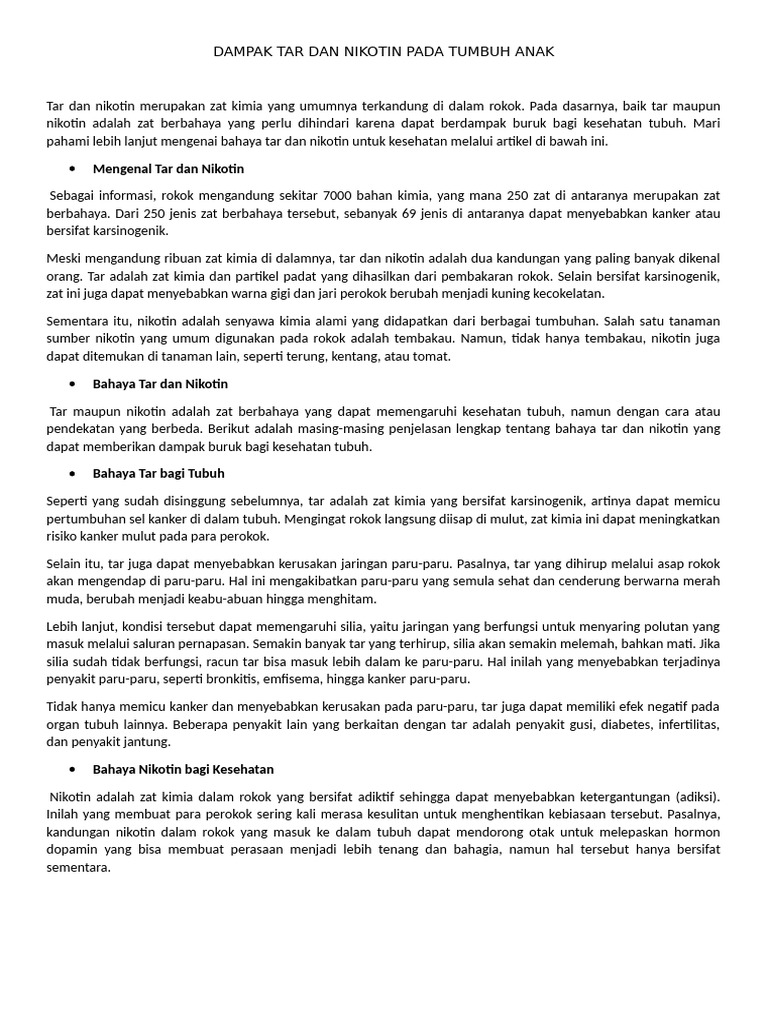 DAMPAK TAR DAN NIKOTIN PADA TUMBUH ANAK

Tar dan nikotin merupakan zat kimia yang umumnya terkandung di dalam rokok. Pada dasarnya, baik tar maupun nikotin adalah zat berbahaya yang perlu dihindari karena dapat berdampak buruk bagi kesehatan tubuh. Mari pahami lebih lanjut mengenai bahaya tar dan nikotin untuk kesehatan melalui artikel di bawah ini.

• Mengenal Tar dan Nikotin

Sebagai informasi, rokok mengandung sekitar 7000 bahan kimia, yang mana 250 zat di antaranya merupakan zat berbahaya. Dari 250 jenis zat berbahaya tersebut, sebanyak 69 jenis di antaranya dapat menyebabkan kanker atau bersifat karsinogenik.

Meski mengandung ribuan zat kimia di dalamnya, tar dan nikotin adalah dua kandungan yang paling banyak dikenal orang. Tar adalah zat kimia dan partikel padat yang dihasilkan dari pembakaran rokok. Selain bersifat karsinogenik, zat ini juga dapat menyebabkan warna gigi dan jari perokok berubah menjadi kuning kecokelatan.

Sementara itu, nikotin adalah senyawa kimia alami yang didapatkan dari berbagai tumbuhan. Salah satu tanaman sumber nikotin yang umum digunakan pada rokok adalah tembakau. Namun, tidak hanya tembakau, nikotin juga dapat ditemukan di tanaman lain, seperti terung, kentang, atau tomat.

• Bahaya Tar dan Nikotin

Tar maupun nikotin adalah zat berbahaya yang dapat memengaruhi kesehatan tubuh, namun dengan cara atau pendekatan yang berbeda. Berikut adalah masing-masing penjelasan lengkap tentang bahaya tar dan nikotin yang dapat memberikan dampak buruk bagi kesehatan tubuh.

• Bahaya Tar bagi Tubuh

Seperti yang sudah disinggung sebelumnya, tar adalah zat kimia yang bersifat karsinogenik, artinya dapat memicu pertumbuhan sel kanker di dalam tubuh. Mengingat rokok langsung diisap di mulut, zat kimia ini dapat meningkatkan risiko kanker mulut pada para perokok.

Selain itu, tar juga dapat menyebabkan kerusakan jaringan paru-paru. Pasalnya, tar yang dihirup melalui asap rokok akan mengendap di paru-paru. Hal ini mengakibatkan paru-paru yang semula sehat dan cenderung berwarna merah muda, berubah menjadi keabu-abuan hingga menghitam.

Lebih lanjut, kondisi tersebut dapat memengaruhi silia, yaitu jaringan yang berfungsi untuk menyaring polutan yang masuk melalui saluran pernapasan. Semakin banyak tar yang terhirup, silia akan semakin melemah, bahkan mati. Jika silia sudah tidak berfungsi, racun tar bisa masuk lebih dalam ke paru-paru. Hal inilah yang menyebabkan terjadinya penyakit paru-paru, seperti bronkitis, emfisema, hingga kanker paru-paru.

Tidak hanya memicu kanker dan menyebabkan kerusakan pada paru-paru, tar juga dapat memiliki efek negatif pada organ tubuh lainnya. Beberapa penyakit lain yang berkaitan dengan tar adalah penyakit gusi, diabetes, infertilitas, dan penyakit jantung.

• Bahaya Nikotin bagi Kesehatan

Nikotin adalah zat kimia dalam rokok yang bersifat adiktif sehingga dapat menyebabkan ketergantungan (adiksi). Inilah yang membuat para perokok sering kali merasa kesulitan untuk menghentikan kebiasaan tersebut. Pasalnya, kandungan nikotin dalam rokok yang masuk ke dalam tubuh dapat mendorong otak untuk melepaskan hormon dopamin yang bisa membuat perasaan menjadi lebih tenang dan bahagia, namun hal tersebut hanya bersifat sementara.